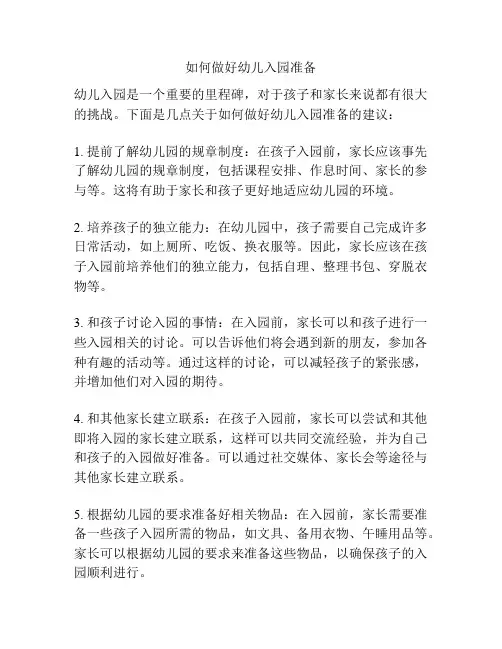 如何做好幼儿入园准备

幼儿入园是一个重要的里程碑，对于孩子和家长来说都有很大的挑战。下面是几点关于如何做好幼儿入园准备的建议：

1. 提前了解幼儿园的规章制度：在孩子入园前，家长应该事先了解幼儿园的规章制度，包括课程安排、作息时间、家长的参与等。这将有助于家长和孩子更好地适应幼儿园的环境。

2. 培养孩子的独立能力：在幼儿园中，孩子需要自己完成许多日常活动，如上厕所、吃饭、换衣服等。因此，家长应该在孩子入园前培养他们的独立能力，包括自理、整理书包、穿脱衣物等。

3. 和孩子讨论入园的事情：在入园前，家长可以和孩子进行一些入园相关的讨论。可以告诉他们将会遇到新的朋友，参加各种有趣的活动等。通过这样的讨论，可以减轻孩子的紧张感，并增加他们对入园的期待。

4. 和其他家长建立联系：在孩子入园前，家长可以尝试和其他即将入园的家长建立联系，这样可以共同交流经验，并为自己和孩子的入园做好准备。可以通过社交媒体、家长会等途径与其他家长建立联系。

5. 根据幼儿园的要求准备好相关物品：在入园前，家长需要准备一些孩子入园所需的物品，如文具、备用衣物、午睡用品等。家长可以根据幼儿园的要求来准备这些物品，以确保孩子的入园顺利进行。